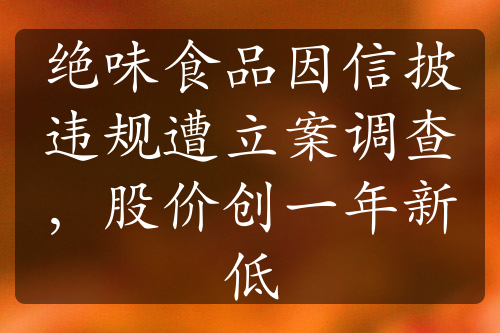 绝味食品因信披违规遭立案调查，股价创一年新低